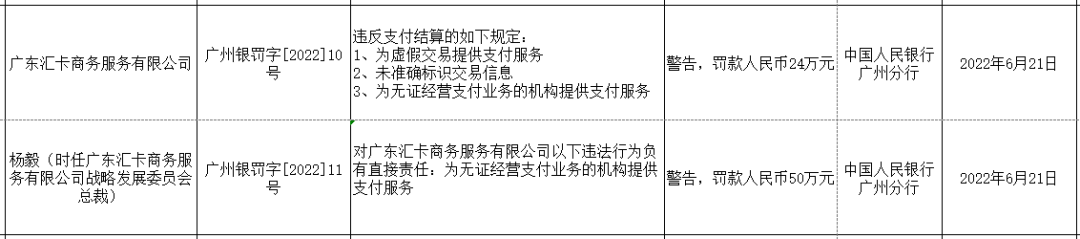 | 广东汇卡商务服务有限公司 | 广州银罚字[2022]10号 | 违反支付结算的如下规定：<br>1、为虚假交易提供支付服务<br>2、未准确标识交易信息<br>3、为无证经营支付业务的机构提供支付服务 | 警告，罚款人民币24万元 | 中国人民银行广州分行 | 2022年6月21日 |
|---|---|---|---|---|---|
| 杨毅（时任广东汇卡商务服务有限公司战略发展委员会总裁） | 广州银罚字[2022]11号 | 对广东汇卡商务服务有限公司以下违法行为负有直接责任：为无证经营支付业务的机构提供支付服务 | 警告，罚款人民币50万元 | 中国人民银行广州分行 | 2022年6月21日 |